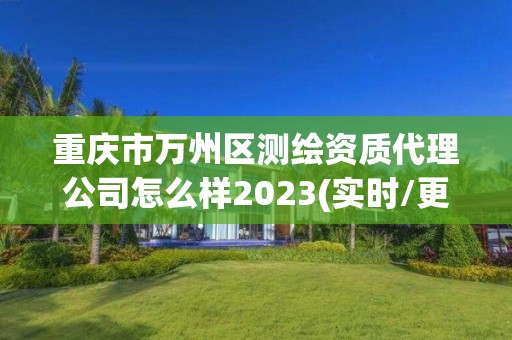 重庆市万州区测绘资质代理公司怎么样2023(实时/更